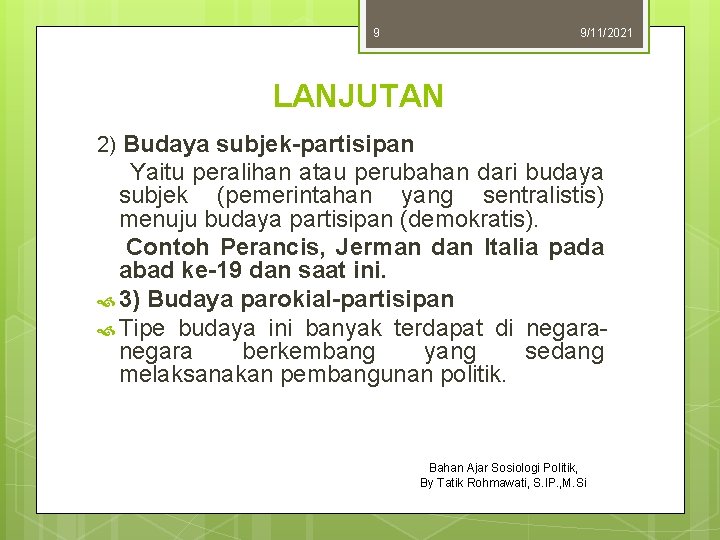 9

9/11/2021

LANJUTAN

2) Budaya subjek-partisipan

Yaitu peralihan atau perubahan dari budaya subjek (pemerintahan yang sentralistis) menuju budaya partisipan (demokratis).

Contoh Perancis, Jerman dan Italia pada abad ke-19 dan saat ini.

3) Budaya parokial-partisipan

Tipe budaya ini banyak terdapat di negara-negara berkembang yang sedang melaksanakan pembangunan politik.

Bahan Ajar Sosiologi Politik,
By Tatik Rohmawati, S.IP.,M.Si